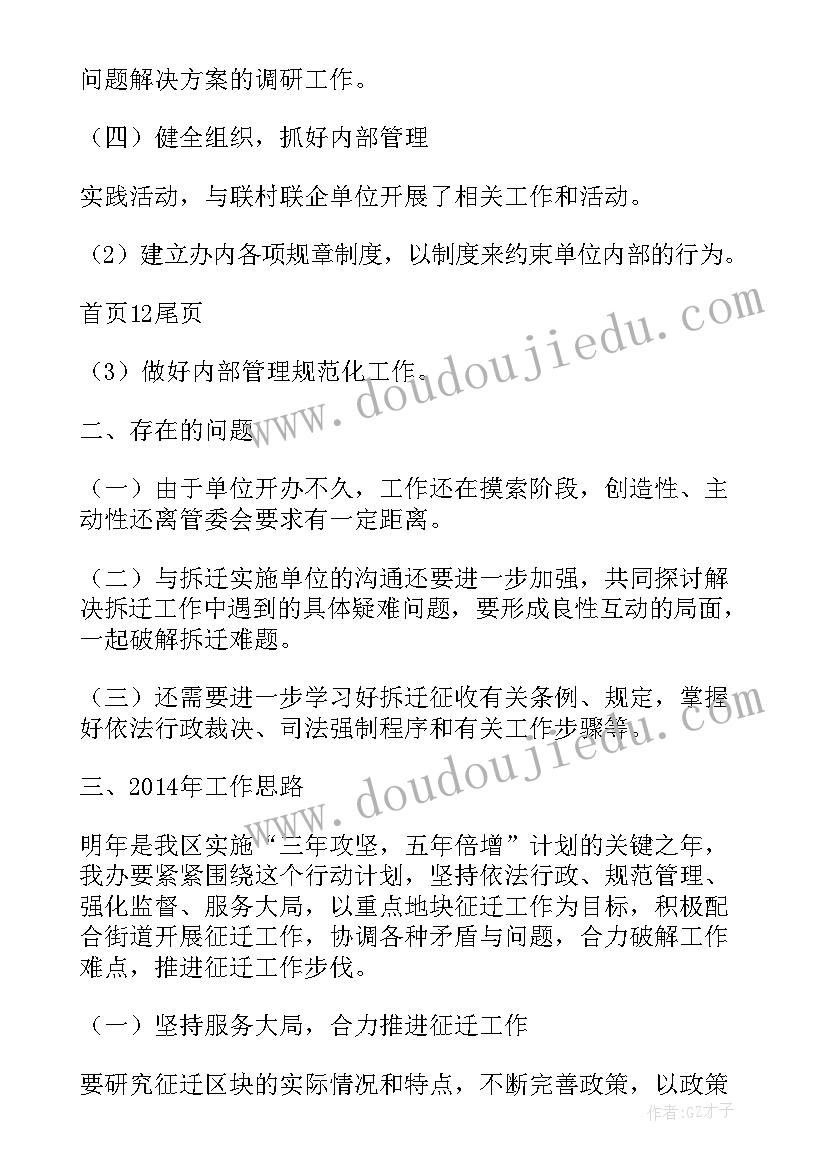 问题解决方案的调研工作。

（四）健全组织，抓好内部管理

实践活动，与联村联企单位开展了相关工作和活动。

（2）建立办内各项规章制度，以制度来约束单位内部的行为。

首页12尾页

（3）做好内部管理规范化工作。

二、存在的问题

（一）由于单位开办不久，工作还在摸索阶段，创造性、主动性还离管委会要求有一定距离。

（二）与拆迁实施单位的沟通还要进一步加强，共同探讨解决拆迁工作中遇到的具体疑难问题，要形成良性互动的局面，一起破解拆迁难题。

（三）还需要进一步学习好拆迁征收有关条例、规定，掌握好依法行政裁决、司法强制程序和有关工作步骤等。

三、2014年工作思路

明年是我区实施“三年攻坚，五年倍增”计划的关键之年，我办要紧紧围绕这个行动计划，坚持依法行政、规范管理、强化监督、服务大局，以重点地块征迁工作为目标，积极配合街道开展征迁工作，协调各种矛盾与问题，合力破解工作难点，推进征迁工作步伐。

（一）坚持服务大局，合力推进征迁工作

要研究征迁区块的实际情况和特点，不断完善政策，以政策

www.doudoujiedu.com

www.doudoujiedu.com

作者:GZ才子